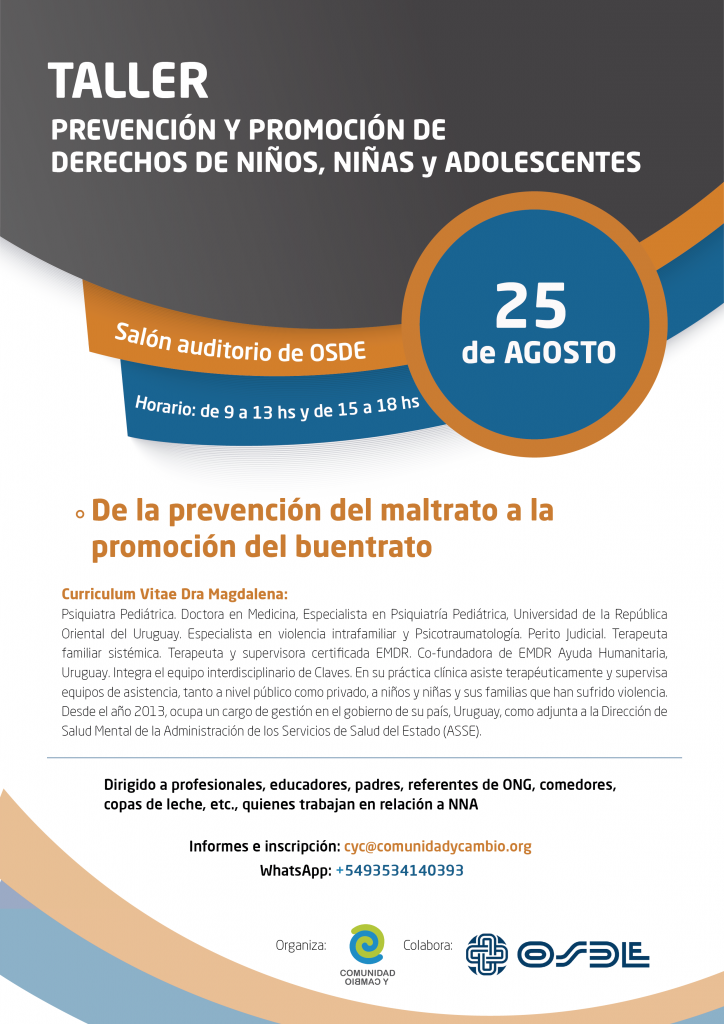 TALLER
PREVENCIÓN Y PROMOCIÓN DE DERECHOS DE NIÑOS, NIÑAS y ADOLESCENTES

Salón auditorio de OSDE

Horario: de 9 a 13 hs y de 15 a 18 hs

25 de AGOSTO

De la prevención del maltrato a la promoción del buentrato

Curriculum Vitae Dra Magdalena:
Psiquiatra Pediátrica. Doctora en Medicina, Especialista en Psiquiatría Pediátrica, Universidad de la República Oriental del Uruguay. Especialista en violencia intrafamiliar y Psicotraumatología. Perito Judicial. Terapeuta familiar sistémica. Terapeuta y supervisora certificada EMDR. Co-fundadora de EMDR Ayuda Humanitaria, Uruguay. Integra el equipo interdisciplinario de Claves. En su práctica clínica asiste terapéuticamente y supervisa equipos de asistencia, tanto a nivel público como privado, a niños y niñas y sus familias que han sufrido violencia. Desde el año 2013, ocupa un cargo de gestión en el gobierno de su país, Uruguay, como adjunta a la Dirección de Salud Mental de la Administración de los Servicios de Salud del Estado (ASSE).

Dirigido a profesionales, educadores, padres, referentes de ONG, comedores, copas de leche, etc., quienes trabajan en relación a NNA

Informes e inscripción: cyc@comunidadycambio.org
WhatsApp: +5493534140393

Organiza: COMUNIDAD Y CAMBIO

Colabora: OSDE